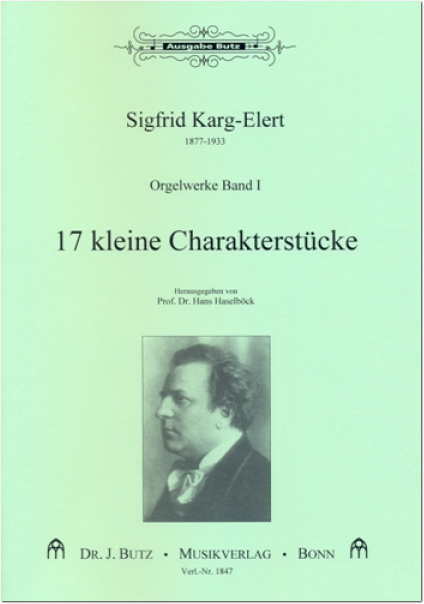 Ausgabe Butz

Sigfrid Karg-Elert
1877-1933

Orgelwerke Band I

17 kleine Charakterstücke

Herausgegeben von
Prof. Dr. Hans Haselböck

DR. J. BUTZ • MUSIKVERLAG • BONN
Verl.-Nr. 1847